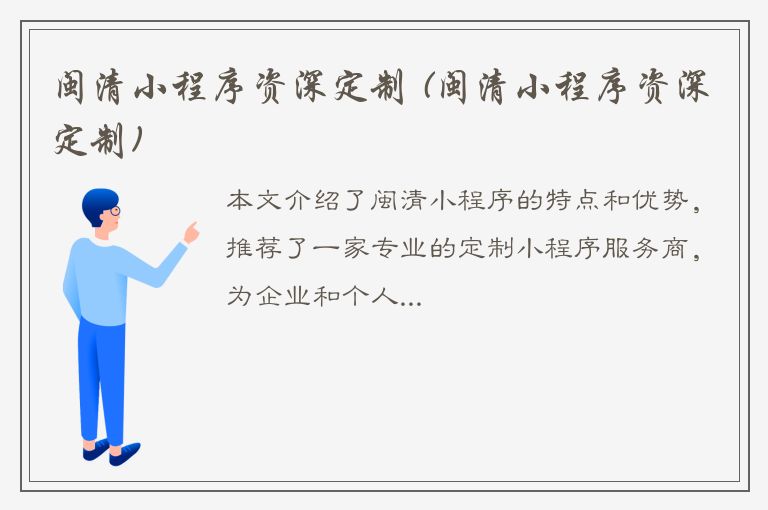 闽清小程序资深定制（闽清小程序资深定制）

本文介绍了闽清小程序的特点和优势，推荐了一家专业的定制小程序服务商，为企业和个人...